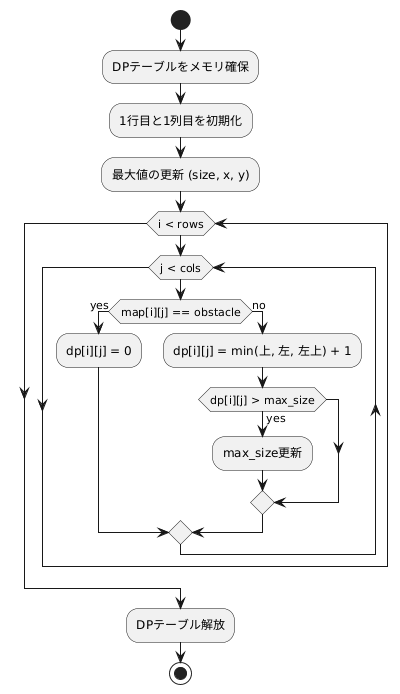 DPテーブルをメモリ確保

1行目と1列目を初期化

最大値の更新 (size, x, y)

i < rows

j < cols

yes

map[i][j] == obstacle

no

dp[i][j] = 0

dp[i][j] = min(上, 左, 左上) + 1

dp[i][j] > max_size

yes

max_size更新

DPテーブル解放